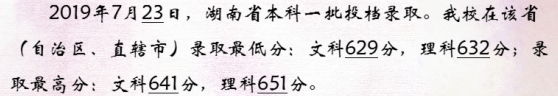 2019年7月23日，湖南省本科一批投档录取。我校在该省（自治区、直辖市）录取最低分：文科629分，理科632分；录取最高分：文科641分，理科651分。